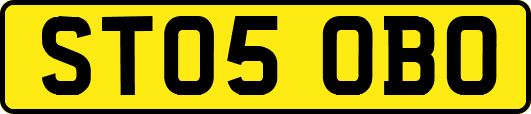 ST05 OBO